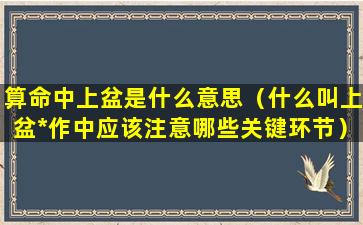 算命中上盆是什么意思（什么叫上盆*作中应该注意哪些关键环节）